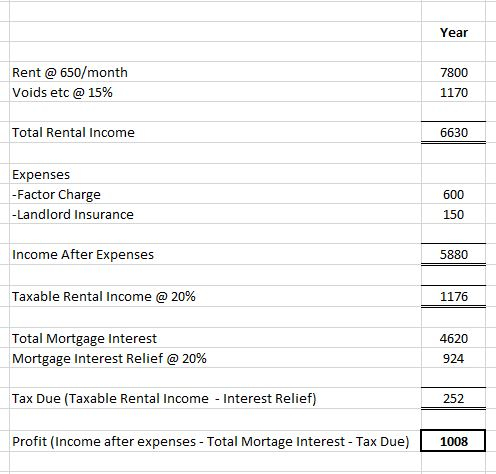 |  | Year |
|---|---|
| Rent @ 650/month | 7800 |
| Voids etc @ 15% | 1170 |
| Total Rental Income | 6630 |
| Expenses |  |
| -Factor Charge | 600 |
| -Landlord Insurance | 150 |
| Income After Expenses | 5880 |
| Taxable Rental Income @ 20% | 1176 |
| Total Mortgage Interest | 4620 |
| Mortgage Interest Relief @ 20% | 924 |
| Tax Due (Taxable Rental Income - Interest Relief) | 252 |
| Profit (Income after expenses - Total Mortage Interest - Tax Due) | 1008 |